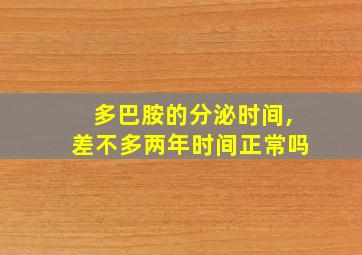 多巴胺的分泌时间，
差不多两年时间正常吗